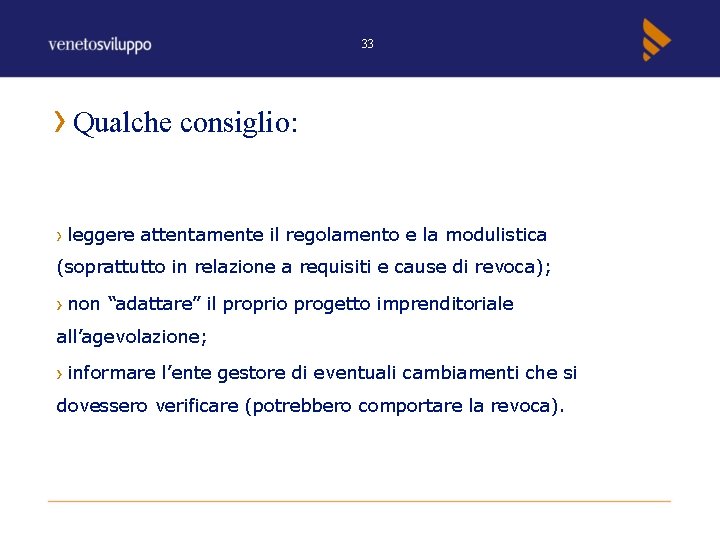 venetosviluppo

33

› Qualche consiglio:

› leggere attentamente il regolamento e la modulistica (soprattutto in relazione a requisiti e cause di revoca);

› non “adattare” il proprio progetto imprenditoriale all’agevolazione;

› informare l’ente gestore di eventuali cambiamenti che si dovessero verificare (potrebbero comportare la revoca).